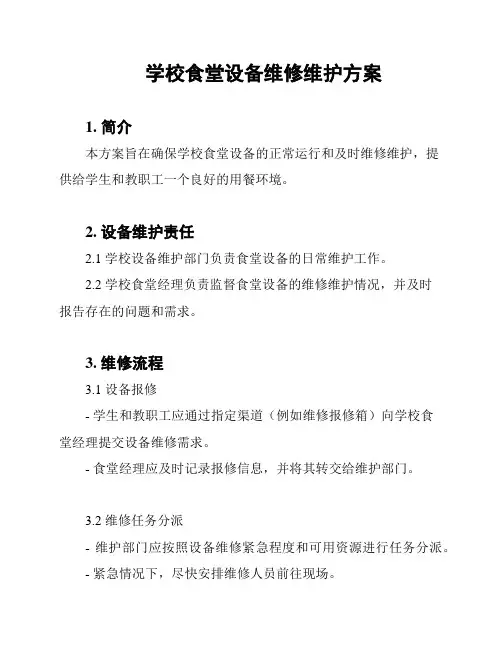 学校食堂设备维修维护方案

1. 简介

本方案旨在确保学校食堂设备的正常运行和及时维修维护，提供给学生和教职工一个良好的用餐环境。

2. 设备维护责任

2.1 学校设备维护部门负责食堂设备的日常维护工作。

2.2 学校食堂经理负责监督食堂设备的维修维护情况，并及时报告存在的问题和需求。

3. 维修流程

3.1 设备报修

- 学生和教职工应通过指定渠道（例如维修报修箱）向学校食堂经理提交设备维修需求。

- 食堂经理应及时记录报修信息，并将其转交给维护部门。

3.2 维修任务分派

- 维护部门应按照设备维修紧急程度和可用资源进行任务分派。

- 紧急情况下，尽快安排维修人员前往现场。